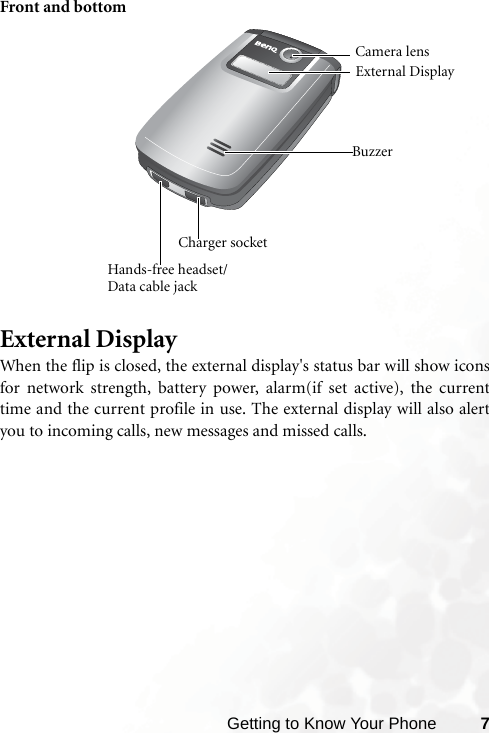 Front and bottom

BenQ

Camera lens
External Display

Buzzer

Charger socket

Hands-free headset/
Data cable jack

External Display

When the flip is closed, the external display's status bar will show icons for network strength, battery power, alarm(if set active), the current time and the current profile in use. The external display will also alert you to incoming calls, new messages and missed calls.

Getting to Know Your Phone 7